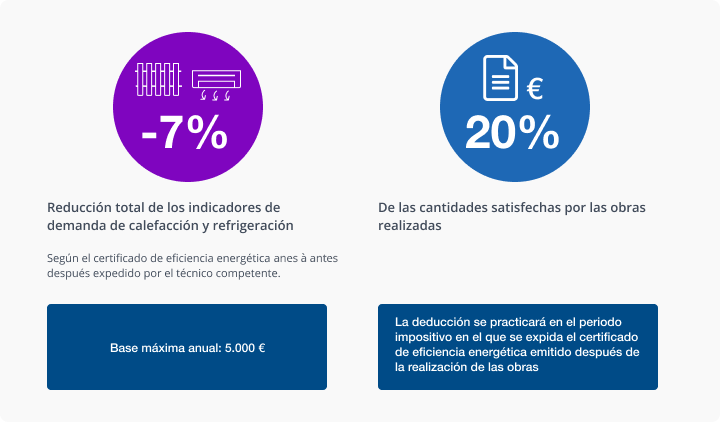 -7%

Reducción total de los indicadores de demanda de calefacción y refrigeración

Según el certificado de eficiencia energética anes à antes después expedido por el técnico competente.

Base máxima anual: 5.000 €

€

20%

De las cantidades satisfechas por las obras realizadas

La deducción se practicará en el periodo impositivo en el que se expida el certificado de eficiencia energética emitido después de la realización de las obras